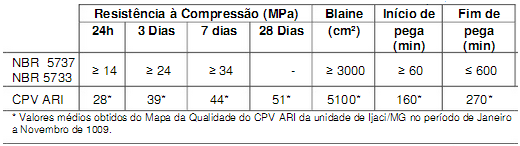 |  | Resistência à Compressão (MPa) |  |  |  | Blaine | Início de | Fim de |
|---|---|---|---|---|---|---|---|
|  | 24h | 3 Dias | 7 dias | 28 Dias | (cm²) | pega (min) | pega (min) |
| NBR 5737 NBR 5733 | ≥ 14 | ≥ 24 | ≥ 34 | - | ≥ 3000 | ≥ 60 | ≤ 600 |
| CPV ARI | 28* | 39* | 44* | 51* | 5100* | 160* | 270* |

* Valores médios obtidos do Mapa da Qualidade do CPV ARI da unidade de Ijaci/MG no período de Janeiro a Novembro de 1009.